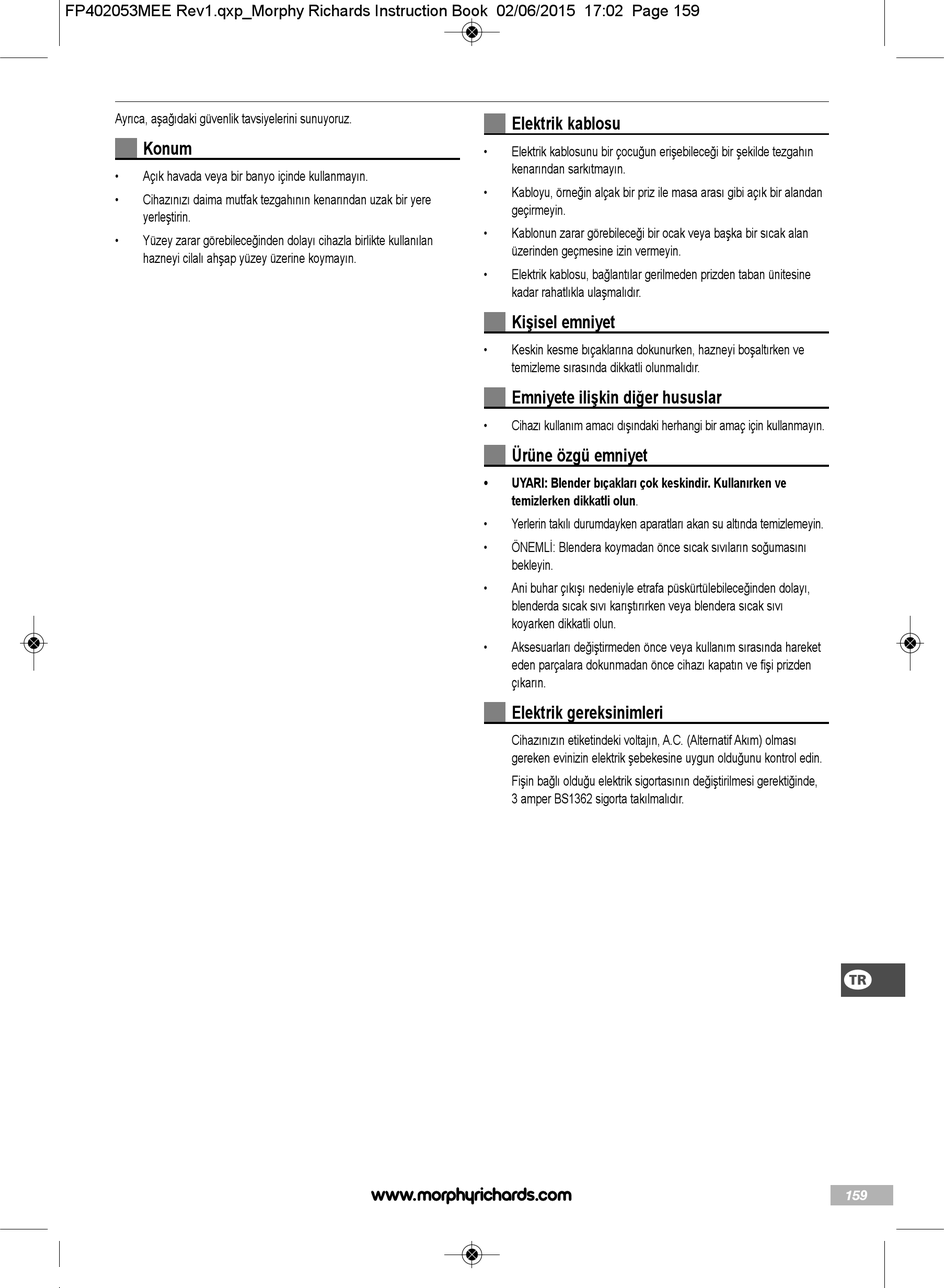 FP402053MEE Rev1.qxp_Morphy Richards Instruction Book 02/06/2015 17:02 Page 159

Ayrıca, aşağıdaki güvenlik tavsiyelerini sunuyoruz.

Konum

• Açık havada veya bir banyo içinde kullanmayın.
• Cihazınızı daima mutfak tezgahının kenarından uzak bir yere yerleştirin.
• Yüzey zarar görebileceğinden dolayı cihazla birlikte kullanılan hazneyi cilalı ahşap yüzey üzerine koymayın.

Elektrik kablosu

• Elektrik kablosunu bir çocuğun erişebileceği bir şekilde tezgahın kenarından sarkıtmayın.
• Kabloyu, örneğin alçak bir priz ile masa arası gibi açık bir alandan geçirmeyin.
• Kablonun zarar görebileceği bir ocak veya başka bir sıcak alan üzerinden geçmesine izin vermeyin.
• Elektrik kablosu, bağlantılar gerilmeden prizden taban ünitesine kadar rahatlıkla ulaşmalıdır.

Kişisel emniyet

• Keskin kesme bıçaklarına dokunurken, hazneyi boşaltırken ve temizleme sırasında dikkatli olunmalıdır.

Emniyete ilişkin diğer hususlar

• Cihazı kullanım amacı dışındaki herhangi bir amaç için kullanmayın.

Ürüne özgü emniyet

• UYARI: Blender bıçakları çok keskindir. Kullanırken ve temizlerken dikkatli olun.
• Yerlerin takılı durumdayken aparatları akan su altında temizlemeyin.
• ÖNEMLİ: Blendera koymadan önce sıcak sıvıların soğumasını bekleyin.
• Ani buhar çıkışı nedeniyle etrafa püskürtülebileceğinden dolayı, blenderda sıcak sıvı karıştırırken veya blendera sıcak sıvı koyarken dikkatli olun.
• Aksesuarları değiştirmeden önce veya kullanım sırasında hareket eden parçalara dokunmadan önce cihazı kapatın ve fişi prizden çıkarın.

Elektrik gereksinimleri

Cihazınızın etiketindeki voltajın, A.C. (Alternatif Akım) olması gereken evinizin elektrik şebekesine uygun olduğunu kontrol edin.

Fişin bağlı olduğu elektrik sigortasının değiştirilmesi gerektiğinde, 3 amper BS1362 sigorta takılmalıdır.

TR

www.morphyrichards.com

159